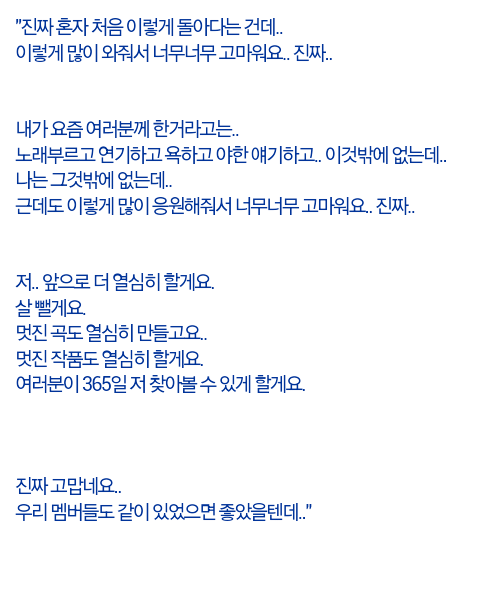 "진짜 혼자 처음 이렇게 돌아다는 건데..
이렇게 많이 와줘서 너무너무 고마워요.. 진짜..

내가 요즘 여러분께 한거라고는..
노래부르고 연기하고 욕하고 야한 얘기하고.. 이것밖에 없는데..
나는 그것밖에 없는데..
근데도 이렇게 많이 응원해줘서 너무너무 고마워요.. 진짜..

저.. 앞으로 더 열심히 할게요.
살 뺄게요.
멋진 곡도 열심히 만들고요..
멋진 작품도 열심히 할게요.
여러분이 365일 저 찾아볼 수 있게 할게요.

진짜 고맙네요..
우리 멤버들도 같이 있었으면 좋았을텐데.."